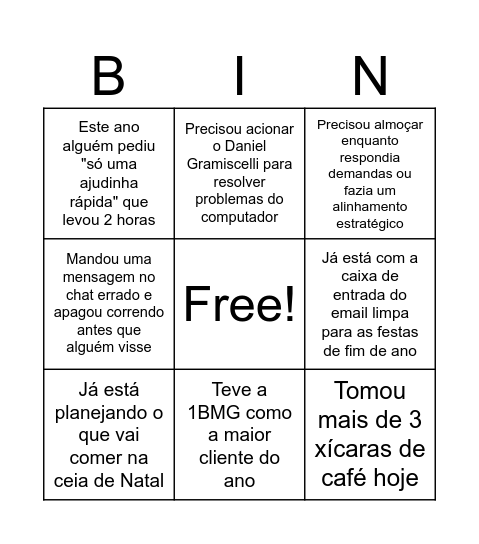 | B | I | N |
|---|---|---|
| Este ano alguém pediu "só uma ajudinha rápida" que levou 2 horas | Precisou acionar o Daniel Gramiscelli para resolver problemas do computador | Precisou almoçar enquanto respondia demandas ou fazia um alinhamento estratégico |
| Mandou uma mensagem no chat errado e apagou correndo antes que alguém visse | Free! | Já está com a caixa de entrada do email limpa para as festas de fim de ano |
| Já está planejando o que vai comer na ceia de Natal | Teve a 1BMG como a maior cliente do ano | Tomou mais de 3 xícaras de café hoje |